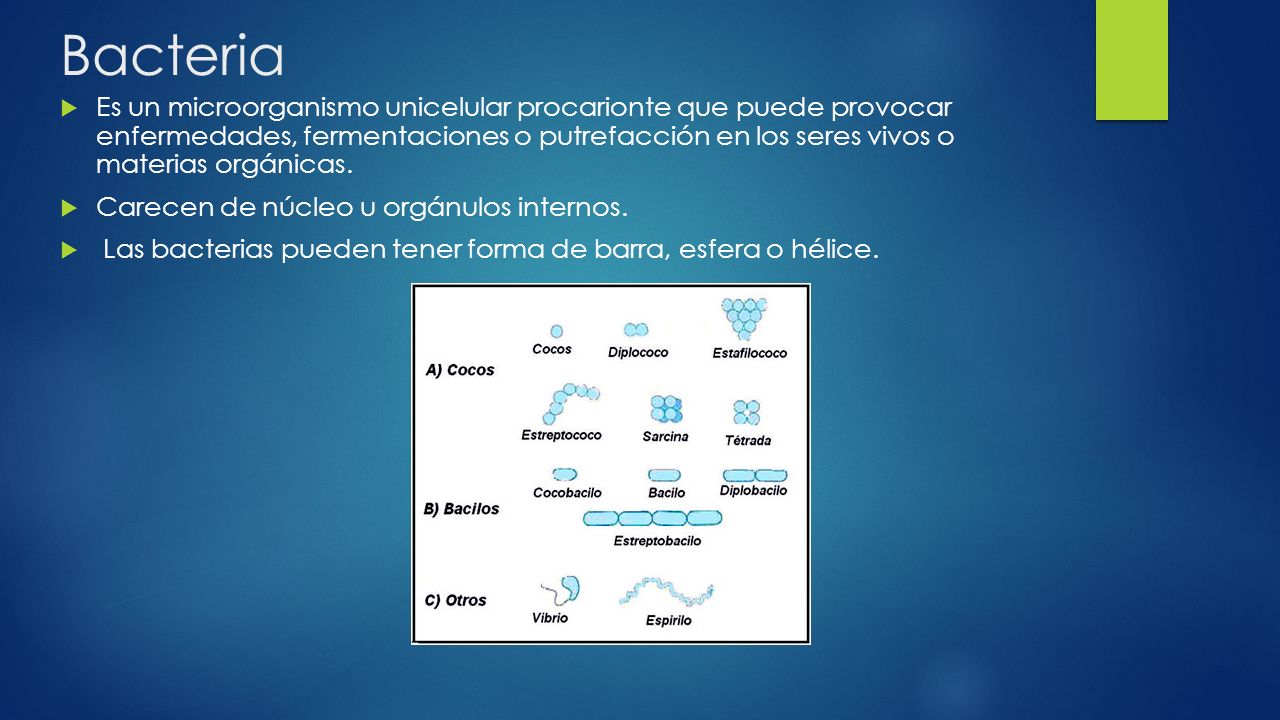 Bacteria

Es un microorganismo unicelular procarionte que puede provocar enfermedades, fermentaciones o putrefacción en los seres vivos o materias orgánicas.

Carecen de núcleo u orgánulos internos.

Las bacterias pueden tener forma de barra, esfera o hélice.

A) Cocos
Cocos
Diplococo
Estafilococo
Estreptococo
Sarcina
Tétrada

B) Bacilos
Cocobacilo
Bacilo
Diplobacilo
Estreptobacilo

C) Otros
Vibrio
Espirilo